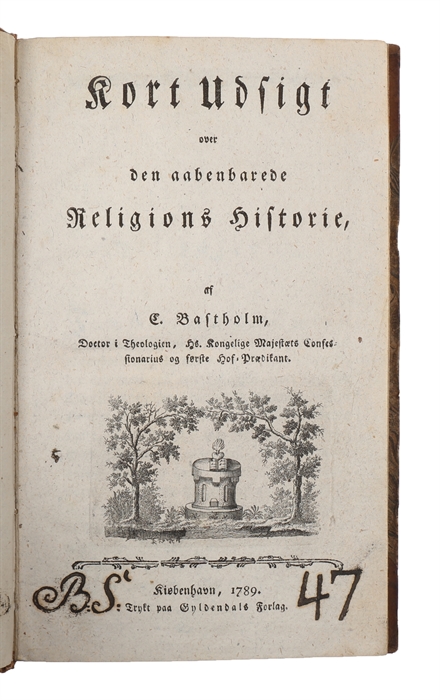 Kort Udsigt

over

den aabenbarede

Religions Historie,

af

C. Bastholm,

Doctor i Theologien, Hs. Kongelige Majestæts Confessionarius og første Hof-Prædikant.

B.S.

Kiøbenhavn, 1789.

Trykt paa Gyldendals Forlag.

47